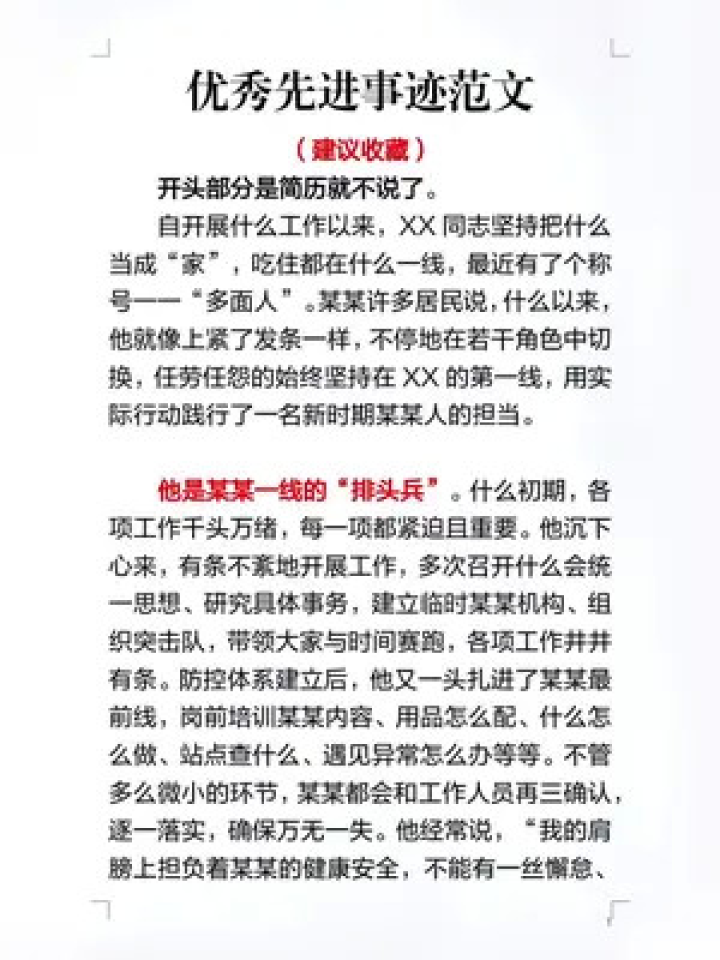 优秀先进事迹范文

（建议收藏）

开头部分是简历就不说了。

自开展什么工作以来，XX同志坚持把什么当成“家”，吃住都在什么一线，最近有了个称号——“多面人”。某某许多居民说，什么以来，他就像上紧了发条一样，不停地在若干角色中切换，任劳任怨的始终坚持在XX的第一线，用实际行动践行了一名新时期某某人的担当。

他是某某一线的“排头兵”。什么初期，各项工作千头万绪，每一项都紧迫且重要。他沉下心来，有条不紊地开展工作，多次召开什么会统一思想、研究具体事务，建立临时某某机构、组织突击队，带领大家与时间赛跑，各项工作井井有条。防控体系建立后，他又一头扎进了某某最前线，岗前培训某某内容、用品怎么配、什么怎么做、站点查什么、遇见异常怎么办等等。不管多么微小的环节，某某都会和工作人员再三确认，逐一落实，确保万无一失。他经常说，“我的肩膀上担负着某某的健康安全，不能有一丝懈怠、